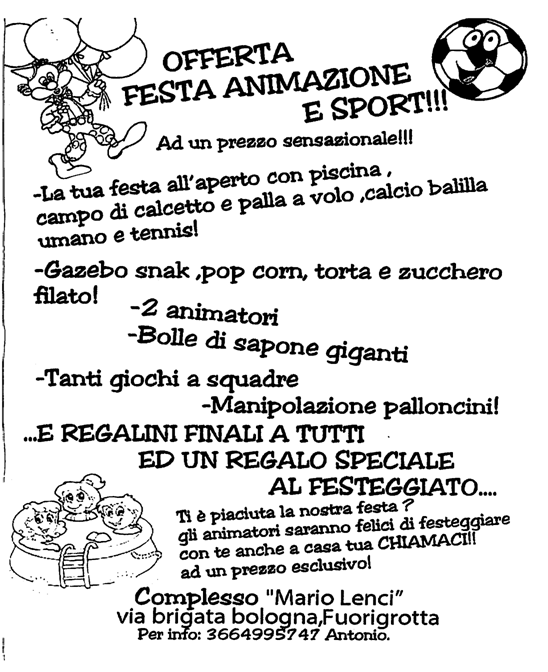 OFFERTA
FESTA ANIMAZIONE
E SPORT!!!

Ad un prezzo sensazionale!!!

-La tua festa all'aperto con piscina , campo di calcetto e palla a volo ,calcio balilla umano e tennis!

-Gazebo snak ,pop corn, torta e zucchero filato!

-2 animatori
-Bolle di sapone giganti

-Tanti giochi a squadre
-Manipolazione palloncini!

...E REGALINI FINALI A TUTTI
ED UN REGALO SPECIALE
AL FESTEGGIATO....

Ti è piaciuta la nostra festa ?
gli animatori saranno felici di festeggiare con te anche a casa tua CHIAMACI!!
ad un prezzo esclusivo!

Complesso "Mario Lenci"
via brigata bologna,Fuorigrotta
Per info: 3664995747 Antonio.